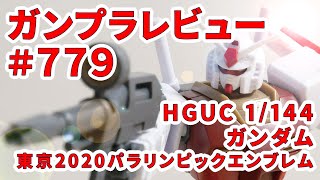 ガンプラレビュー
#779

HGUC 1/144
ガンダム
東京2020パラリンピックエンブレム